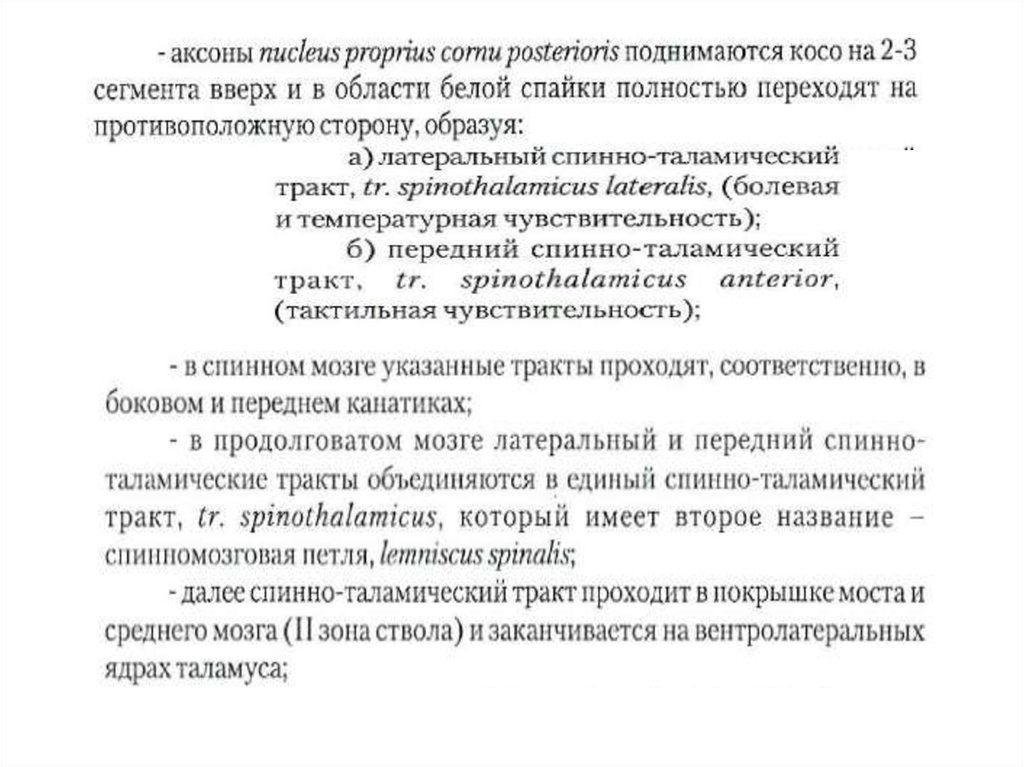 - аксоны nucleus proprius cornu posterioris поднимаются косо на 2-3 сегмента вверх и в области белой спайки полностью переходят на противоположную сторону, образуя:

а) латеральный спинно-таламический тракт, tr. spinothalamicus lateralis, (болевая и температурная чувствительность);

б) передний спинно-таламический тракт, tr. spinothalamicus anterior, (тактильная чувствительность);

- в спинном мозге указанные тракты проходят, соответственно, в боковом и переднем канатиках;

- в продолговатом мозге латеральный и передний спинно-таламические тракты объединяются в единый спинно-таламический тракт, tr. spinothalamicus, который имеет второе название – спинномозговая петля, lemniscus spinalis;

- далее спинно-таламический тракт проходит в покрышке моста и среднего мозга (II зона ствола) и заканчивается на вентролатеральных ядрах таламуса;